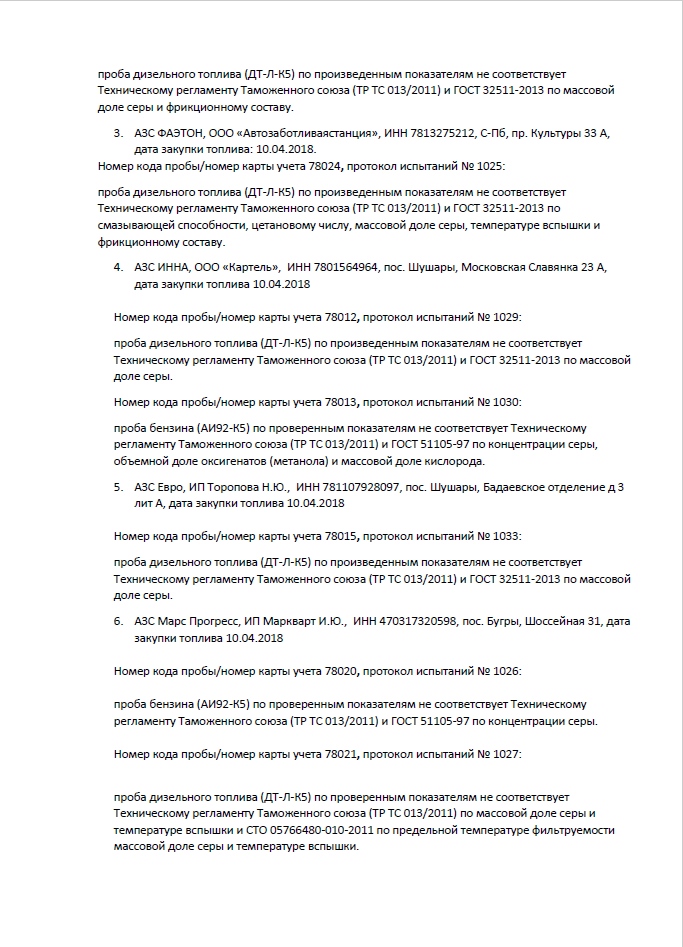 проба дизельного топлива (ДТ-Л-К5) по произведенным показателям не соответствует Техническому регламенту Таможенного союза (ТР ТС 013/2011) и ГОСТ 32511-2013 по массовой доле серы и фрикционному составу.

3. АЗС ФАЭТОН, ООО «Автозаботливаястанция», ИНН 7813275212, С-Пб, пр. Культуры 33 А, дата закупки топлива: 10.04.2018.

Номер кода пробы/номер карты учета 78024, протокол испытаний № 1025:

проба дизельного топлива (ДТ-Л-К5) по произведенным показателям не соответствует Техническому регламенту Таможенного союза (ТР ТС 013/2011) и ГОСТ 32511-2013 по смазывающей способности, цетановому числу, массовой доле серы, температуре вспышки и фрикционному составу.

4. АЗС ИННА, ООО «Картель», ИНН 7801564964, пос. Шушары, Московская Славянка 23 А, дата закупки топлива 10.04.2018

Номер кода пробы/номер карты учета 78012, протокол испытаний № 1029:

проба дизельного топлива (ДТ-Л-К5) по произведенным показателям не соответствует Техническому регламенту Таможенного союза (ТР ТС 013/2011) и ГОСТ 32511-2013 по массовой доле серы.

Номер кода пробы/номер карты учета 78013, протокол испытаний № 1030:

проба бензина (АИ92-К5) по проверенным показателям не соответствует Техническому регламенту Таможенного союза (ТР ТС 013/2011) и ГОСТ 51105-97 по концентрации серы, объемной доле оксигенатов (метанола) и массовой доле кислорода.

5. АЗС Евро, ИП Торопова Н.Ю., ИНН 781107928097, пос. Шушары, Бадаевское отделение д 3 лит А, дата закупки топлива 10.04.2018

Номер кода пробы/номер карты учета 78015, протокол испытаний № 1033:

проба дизельного топлива (ДТ-Л-К5) по произведенным показателям не соответствует Техническому регламенту Таможенного союза (ТР ТС 013/2011) и ГОСТ 32511-2013 по массовой доле серы.

6. АЗС Марс Прогресс, ИП Маркварт И.Ю., ИНН 470317320598, пос. Бугры, Шоссейная 31, дата закупки топлива 10.04.2018

Номер кода пробы/номер карты учета 78020, протокол испытаний № 1026:

проба бензина (АИ92-К5) по проверенным показателям не соответствует Техническому регламенту Таможенного союза (ТР ТС 013/2011) и ГОСТ 51105-97 по концентрации серы.

Номер кода пробы/номер карты учета 78021, протокол испытаний № 1027:

проба дизельного топлива (ДТ-Л-К5) по проверенным показателям не соответствует Техническому регламенту Таможенного союза (ТР ТС 013/2011) по массовой доле серы и температуре вспышки и СТО 05766480-010-2011 по предельной температуре фильтруемости массовой доле серы и температуре вспышки.